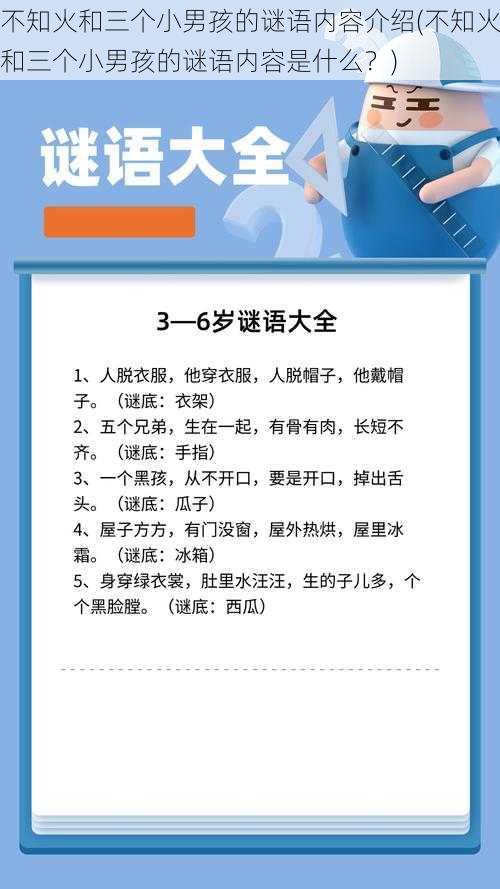 不知火和三个小男孩的谜语内容介绍(不知火和三个小男孩的谜语内容是什么？)

谜语大全

3—6岁谜语大全

1、人脱衣服，他穿衣服，人脱帽子，他戴帽子。（谜底：衣架）
2、五个兄弟，生在一起，有骨有肉，长短不齐。（谜底：手指）
3、一个黑孩，从不开口，要是开口，掉出舌头。（谜底：瓜子）
4、屋子方方，有门没窗，屋外热烘，屋里冰霜。（谜底：冰箱）
5、身穿绿衣裳，肚里水汪汪，生的子儿多，个个黑脸膛。（谜底：西瓜）